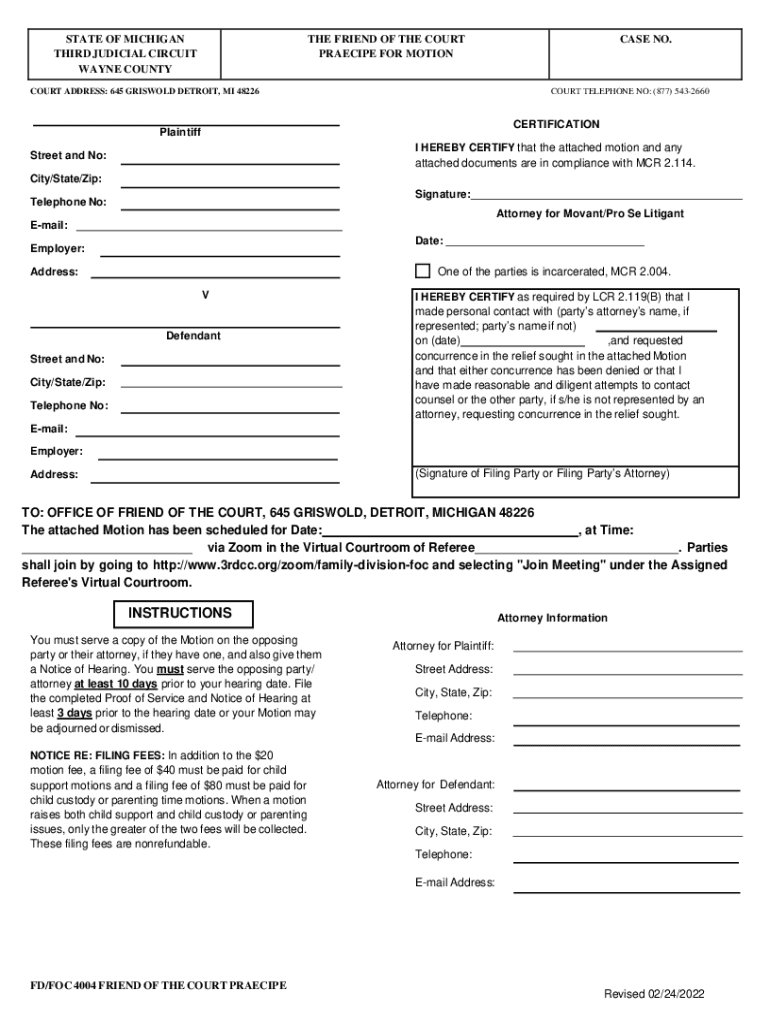 STATE OF MICHIGAN
THIRD JUDICIAL CIRCUIT
WAYNE COUNTY

THE FRIEND OF THE COURT
PRAECIPE FOR MOTION

CASE NO.

COURT ADDRESS: 645 GRISWOLD DETROIT, MI 48226

COURT TELEPHONE NO: (877) 543-2660

Plaintiff

Street and No:

City/State/Zip:

Telephone No:

E-mail:

Employer:

Address:

V

Defendant

Street and No:

City/State/Zip:

Telephone No:

E-mail:

Employer:

Address:

CERTIFICATION

I HEREBY CERTIFY that the attached motion and any attached documents are in compliance with MCR 2.114.

Signature:

Attorney for Movant/Pro Se Litigant

Date:

One of the parties is incarcerated, MCR 2.004.

I HEREBY CERTIFY as required by LCR 2.119(B) that I made personal contact with (party's attorney's name, if represented; party's name if not) on (date) ,and requested concurrence in the relief sought in the attached Motion and that either concurrence has been denied or that I have made reasonable and diligent attempts to contact counsel or the other party, if s/he is not represented by an attorney, requesting concurrence in the relief sought.

(Signature of Filing Party or Filing Party's Attorney)

TO: OFFICE OF FRIEND OF THE COURT, 645 GRISWOLD, DETROIT, MICHIGAN 48226
The attached Motion has been scheduled for Date: , at Time: via Zoom in the Virtual Courtroom of Referee . Parties shall join by going to http://www.3rdcc.org/zoom/family-division-foc and selecting "Join Meeting" under the Assigned Referee's Virtual Courtroom.

INSTRUCTIONS

You must serve a copy of the Motion on the opposing party or their attorney, if they have one, and also give them a Notice of Hearing. You must serve the opposing party/ attorney at least 10 days prior to your hearing date. File the completed Proof of Service and Notice of Hearing at least 3 days prior to the hearing date or your Motion may be adjourned or dismissed.

NOTICE RE: FILING FEES: In addition to the $20 motion fee, a filing fee of $40 must be paid for child support motions and a filing fee of $80 must be paid for child custody or parenting time motions. When a motion raises both child support and child custody or parenting issues, only the greater of the two fees will be collected. These filing fees are nonrefundable.

Attorney Information

Attorney for Plaintiff:

Street Address:

City, State, Zip:

Telephone:

E-mail Address:

Attorney for Defendant:

Street Address:

City, State, Zip:

Telephone:

E-mail Address:

FD/FOC 4004 FRIEND OF THE COURT PRAECIPE

Revised 02/24/2022